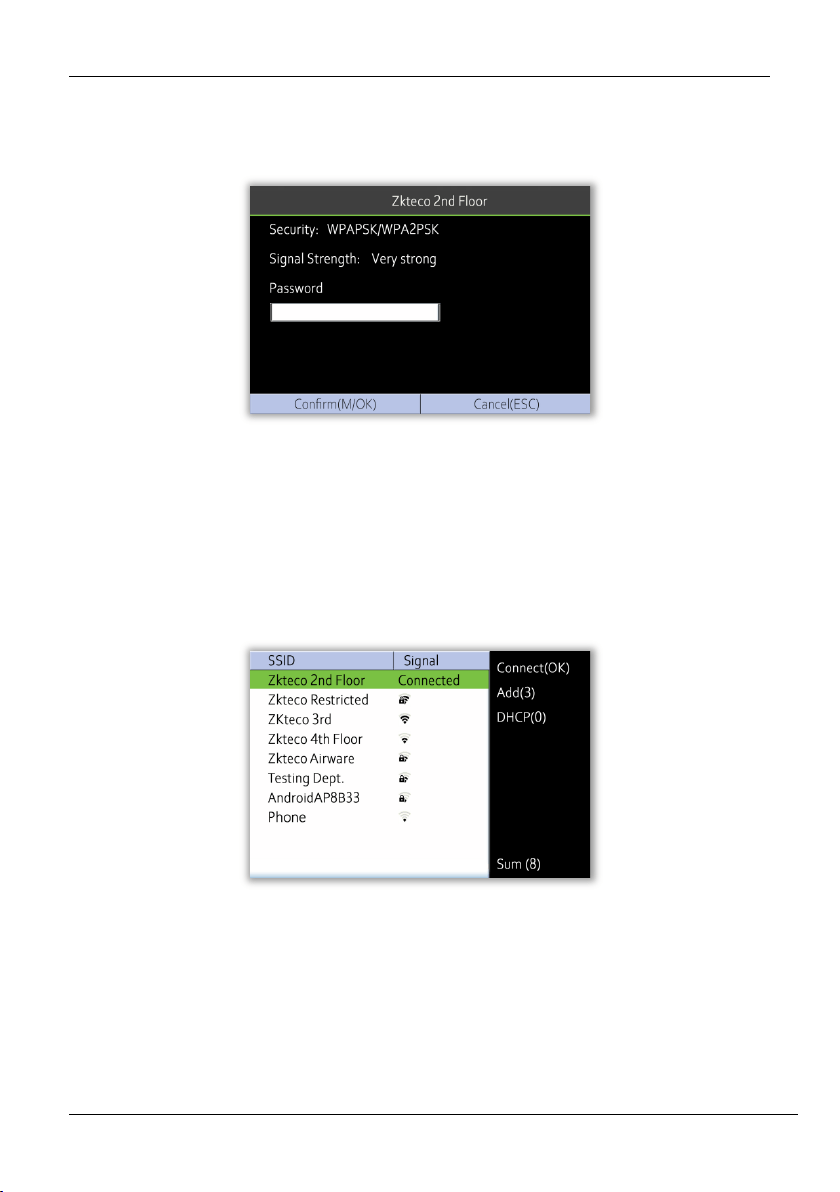 Zkteco 2nd Floor

Security: WPAPSK/WPA2PSK

Signal Strength: Very strong

Password

Confirm(M/OK)

Cancel(ESC)

| SSID | Signal |
|---|---|
| Zkteco 2nd Floor | Connected |
| Zkteco Restricted | |
| ZKteco 3rd | |
| Zkteco 4th Floor | |
| Zkteco Airware | |
| Testing Dept. | |
| AndroidAP8B33 | |
| Phone | |

Connect(OK)
Add(3)
DHCP(0)

Sum (8)